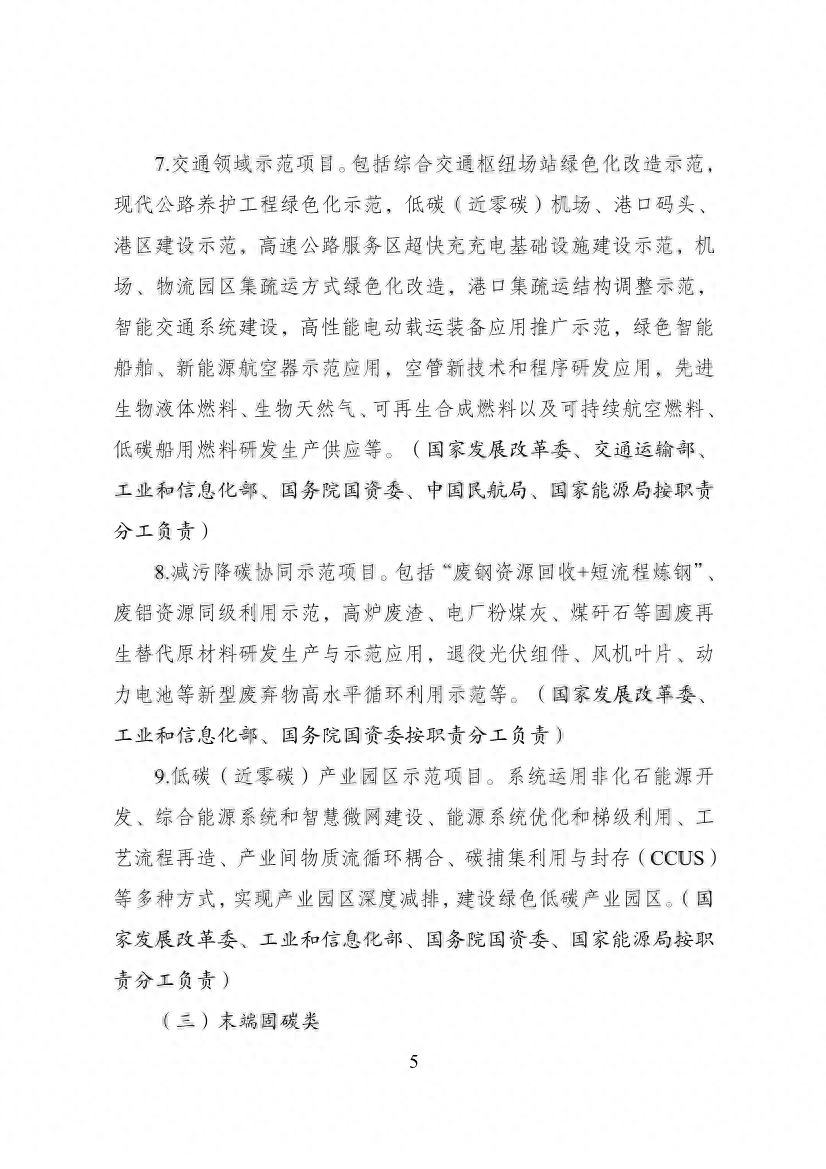 7.交通领域示范项目。包括综合交通枢纽场站绿色化改造示范，现代公路养护工程绿色化示范，低碳（近零碳）机场、港口码头、港区建设示范，高速公路服务区超快充充电基础设施建设示范，机场、物流园区集疏运方式绿色化改造，港口集疏运结构调整示范，智能交通系统建设，高性能电动载运装备应用推广示范，绿色智能船舶、新能源航空器示范应用，空管新技术和程序研发应用，先进生物液体燃料、生物天然气、可再生合成燃料以及可持续航空燃料、低碳船用燃料研发生产供应等。（国家发展改革委、交通运输部、工业和信息化部、国务院国资委、中国民航局、国家能源局按职责分工负责）

8.减污降碳协同示范项目。包括“废钢资源回收+短流程炼钢”、废铝资源同级利用示范，高炉废渣、电厂粉煤灰、煤矸石等固废再生替代原材料研发生产与示范应用，退役光伏组件、风机叶片、动力电池等新型废弃物高水平循环利用示范等。（国家发展改革委、工业和信息化部、国务院国资委按职责分工负责）

9.低碳（近零碳）产业园区示范项目。系统运用非化石能源开发、综合能源系统和智慧微网建设、能源系统优化和梯级利用、工艺流程再造、产业间物质流循环耦合、碳捕集利用与封存（CCUS）等多种方式，实现产业园区深度减排，建设绿色低碳产业园区。（国家发展改革委、工业和信息化部、国务院国资委、国家能源局按职责分工负责）

（三）末端固碳类

5